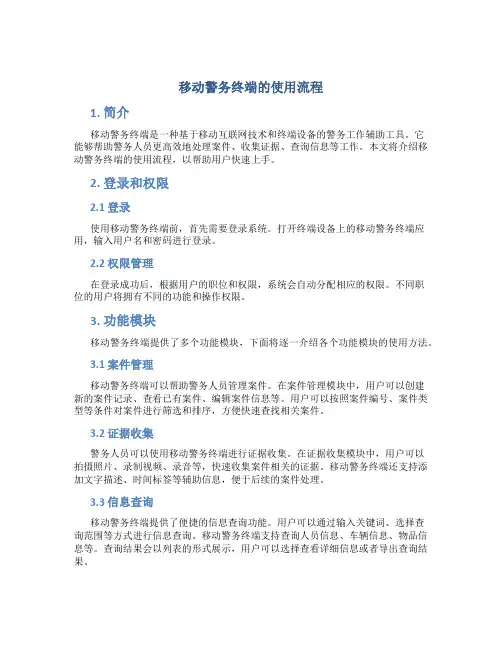 移动警务终端的使用流程

1. 简介

移动警务终端是一种基于移动互联网技术和终端设备的警务工作辅助工具。它能够帮助警务人员更高效地处理案件、收集证据、查询信息等工作。本文将介绍移动警务终端的使用流程，以帮助用户快速上手。

2. 登录和权限

2.1 登录

使用移动警务终端前，首先需要登录系统。打开终端设备上的移动警务终端应用，输入用户名和密码进行登录。

2.2 权限管理

在登录成功后，根据用户的职位和权限，系统会自动分配相应的权限。不同职位的用户将拥有不同的功能和操作权限。

3. 功能模块

移动警务终端提供了多个功能模块，下面将逐一介绍各个功能模块的使用方法。

3.1 案件管理

移动警务终端可以帮助警务人员管理案件。在案件管理模块中，用户可以创建新的案件记录、查看已有案件、编辑案件信息等。用户可以按照案件编号、案件类型等条件对案件进行筛选和排序，方便快速查找相关案件。

3.2 证据收集

警务人员可以使用移动警务终端进行证据收集。在证据收集模块中，用户可以拍摄照片、录制视频、录音等，快速收集案件相关的证据。移动警务终端还支持添加文字描述、时间标签等辅助信息，便于后续的案件处理。

3.3 信息查询

移动警务终端提供了便捷的信息查询功能。用户可以通过输入关键词、选择查询范围等方式进行信息查询。移动警务终端支持查询人员信息、车辆信息、物品信息等。查询结果会以列表的形式展示，用户可以选择查看详细信息或者导出查询结果。